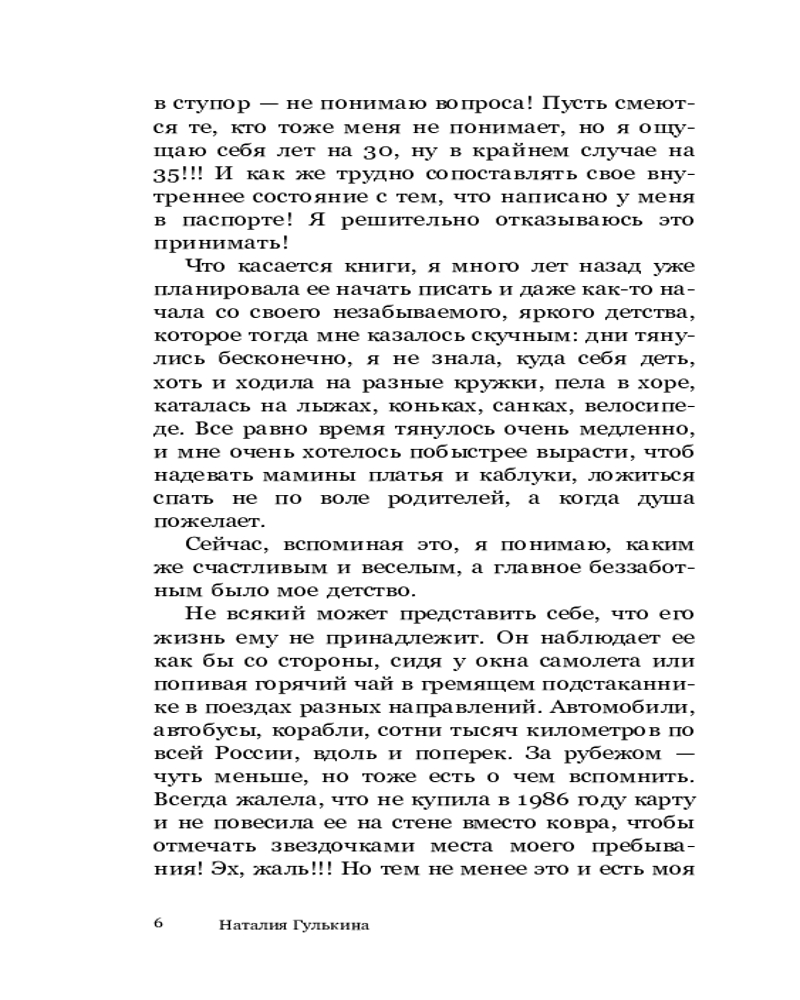 в ступор — не понимаю вопроса! Пусть смеются те, кто тоже меня не понимает, но я ощущаю себя лет на 30, ну в крайнем случае на 35!!! И как же трудно сопоставлять свое внутреннее состояние с тем, что написано у меня в паспорте! Я решительно отказываюсь это принимать!

Что касается книги, я много лет назад уже планировала ее начать писать и даже как-то начала со своего незабываемого, яркого детства, которое тогда мне казалось скучным: дни тянулись бесконечно, я не знала, куда себя деть, хоть и ходила на разные кружки, пела в хоре, каталась на лыжах, коньках, санках, велосипеде. Все равно время тянулось очень медленно, и мне очень хотелось побыстрее вырасти, чтоб надевать мамины платья и каблуки, ложиться спать не по воле родителей, а когда душа пожелает.

Сейчас, вспоминая это, я понимаю, каким же счастливым и веселым, а главное беззаботным было мое детство.

Не всякий может представить себе, что его жизнь ему не принадлежит. Он наблюдает ее как бы со стороны, сидя у окна самолета или попивая горячий чай в гремящем подстаканнике в поездах разных направлений. Автомобили, автобусы, корабли, сотни тысяч километров по всей России, вдоль и поперек. За рубежом — чуть меньше, но тоже есть о чем вспомнить. Всегда жалела, что не купила в 1986 году карту и не повесила ее на стене вместо ковра, чтобы отмечать звездочками места моего пребывания! Эх, жаль!!! Но тем не менее это и есть моя

6 Наталия Гулькина